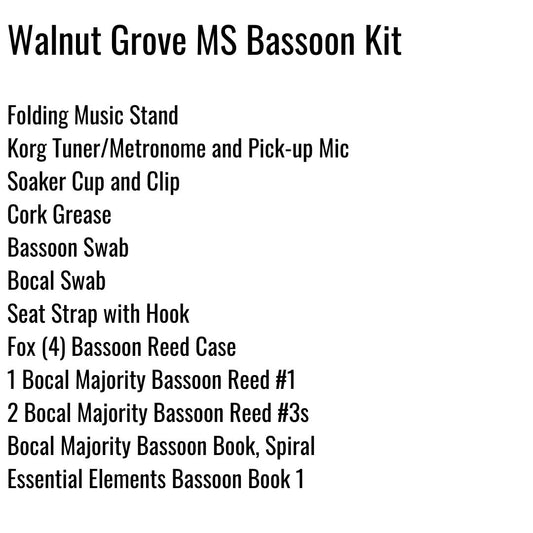 Walnut Grove MS Bassoon Kit

Folding Music Stand
Korg Tuner/Metronome and Pick-up Mic
Soaker Cup and Clip
Cork Grease
Bassoon Swab
Bocal Swab
Seat Strap with Hook
Fox (4) Bassoon Reed Case
1 Bocal Majority Bassoon Reed #1
2 Bocal Majority Bassoon Reed #3s
Bocal Majority Bassoon Book, Spiral
Essential Elements Bassoon Book 1